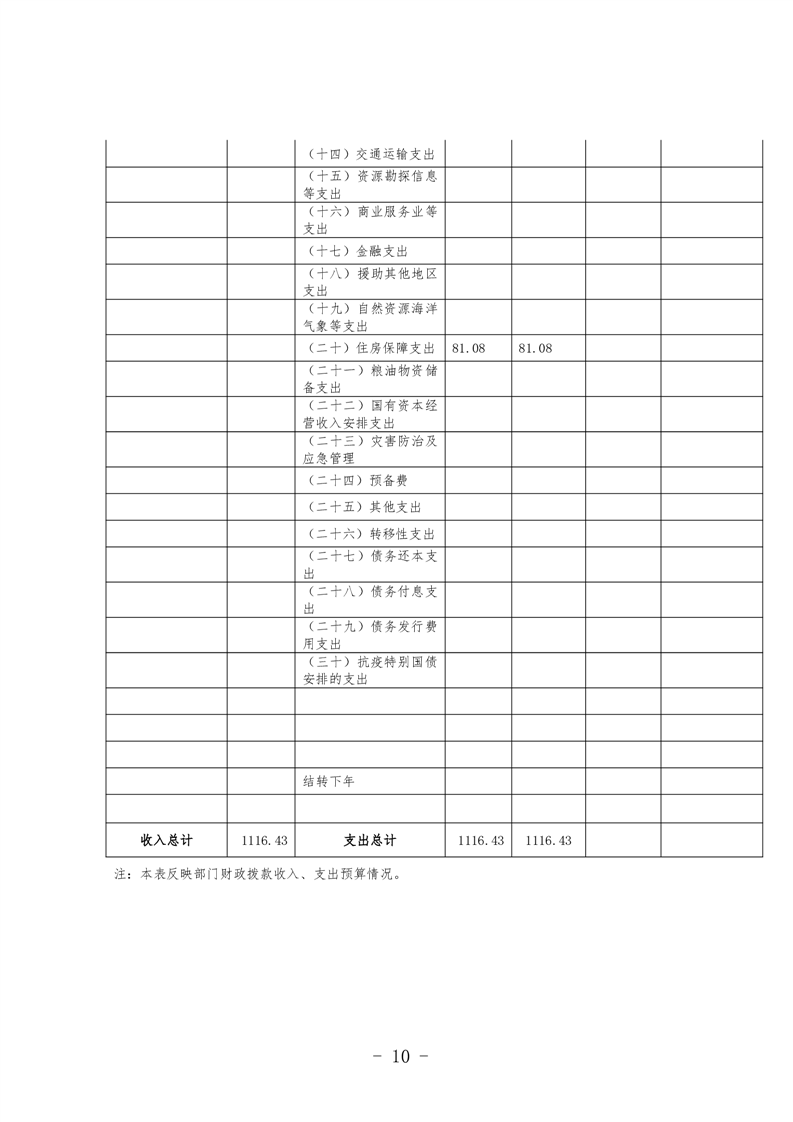 |  |  | （十四）交通运输支出 |  |  |  |  |
|---|---|---|---|---|---|---|
|  |  | （十五）资源勘探信息等支出 |  |  |  |  |
|  |  | （十六）商业服务业等支出 |  |  |  |  |
|  |  | （十七）金融支出 |  |  |  |  |
|  |  | （十八）援助其他地区支出 |  |  |  |  |
|  |  | （十九）自然资源海洋气象等支出 |  |  |  |  |
|  |  | （二十）住房保障支出 | 81.08 | 81.08 |  |  |
|  |  | （二十一）粮油物资储备支出 |  |  |  |  |
|  |  | （二十二）国有资本经营收入安排支出 |  |  |  |  |
|  |  | （二十三）灾害防治及应急管理 |  |  |  |  |
|  |  | （二十四）预备费 |  |  |  |  |
|  |  | （二十五）其他支出 |  |  |  |  |
|  |  | （二十六）转移性支出 |  |  |  |  |
|  |  | （二十七）债务还本支出 |  |  |  |  |
|  |  | （二十八）债务付息支出 |  |  |  |  |
|  |  | （二十九）债务发行费用支出 |  |  |  |  |
|  |  | （三十）抗疫特别国债安排的支出 |  |  |  |  |
|  |  |  |  |  |  |  |
|  |  |  |  |  |  |  |
|  |  |  |  |  |  |  |
|  |  | 结转下年 |  |  |  |  |
|  |  |  |  |  |  |  |
| 收入总计 | 1116.43 | 支出总计 | 1116.43 | 1116.43 |  |  |

注：本表反映部门财政拨款收入、支出预算情况。

- 10 -